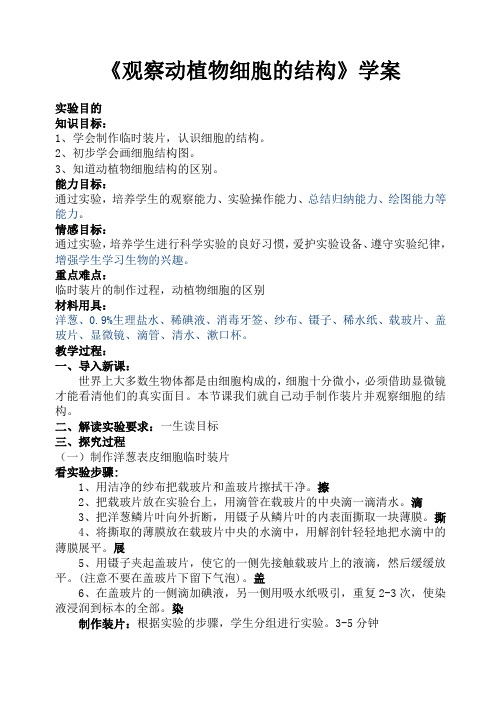 《观察动植物细胞的结构》学案

实验目的

知识目标：

1、学会制作临时装片，认识细胞的结构。

2、初步学会画细胞结构图。

3、知道动植物细胞结构的区别。

能力目标：

通过实验，培养学生的观察能力、实验操作能力、总结归纳能力、绘图能力等能力。

情感目标：

通过实验，培养学生进行科学实验的良好习惯，爱护实验设备、遵守实验纪律，增强学生学习生物的兴趣。

重点难点：

临时装片的制作过程，动植物细胞的区别

材料用具：

洋葱、0.9%生理盐水、稀碘液、消毒牙签、纱布、镊子、稀水纸、载玻片、盖玻片、显微镜、滴管、清水、漱口杯。

教学过程：

一、导入新课：

世界上大多数生物体都是由细胞构成的，细胞十分微小，必须借助显微镜才能看清他们的真实面目。本节课我们就自己动手制作装片并观察细胞的结构。

二、解读实验要求：一生读目标

三、探究过程

（一）制作洋葱表皮细胞临时装片

看实验步骤：

1、用洁净的纱布把载玻片和盖玻片擦拭干净。擦

2、把载玻片放在实验台上，用滴管在载玻片的中央滴一滴清水。滴

3、把洋葱鳞片叶向外折断，用镊子从鳞片叶的内表面撕取一块薄膜。撕

4、将撕取的薄膜放在载玻片中央的水滴中，用解剖针轻轻地把水滴中的薄膜展平。展

5、用镊子夹起盖玻片，使它的一侧先接触载玻片上的液滴，然后缓缓放平。（注意不要在盖玻片下留下气泡）。盖

6、在盖玻片的一侧滴加碘液，另一侧用吸水纸吸引，重复2-3次，使染液浸润到标本的全部。染

制作装片：根据实验的步骤，学生分组进行实验。3-5分钟